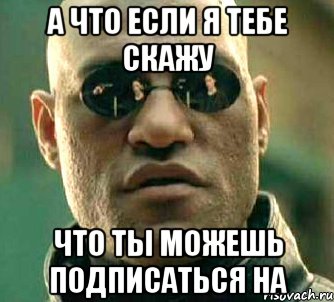 А ЧТО ЕСЛИ Я ТЕБЕ СКАЖУ

ЧТО ТЫ МОЖЕШЬ ПОДПИСАТЬСЯ НА

risovach.ru